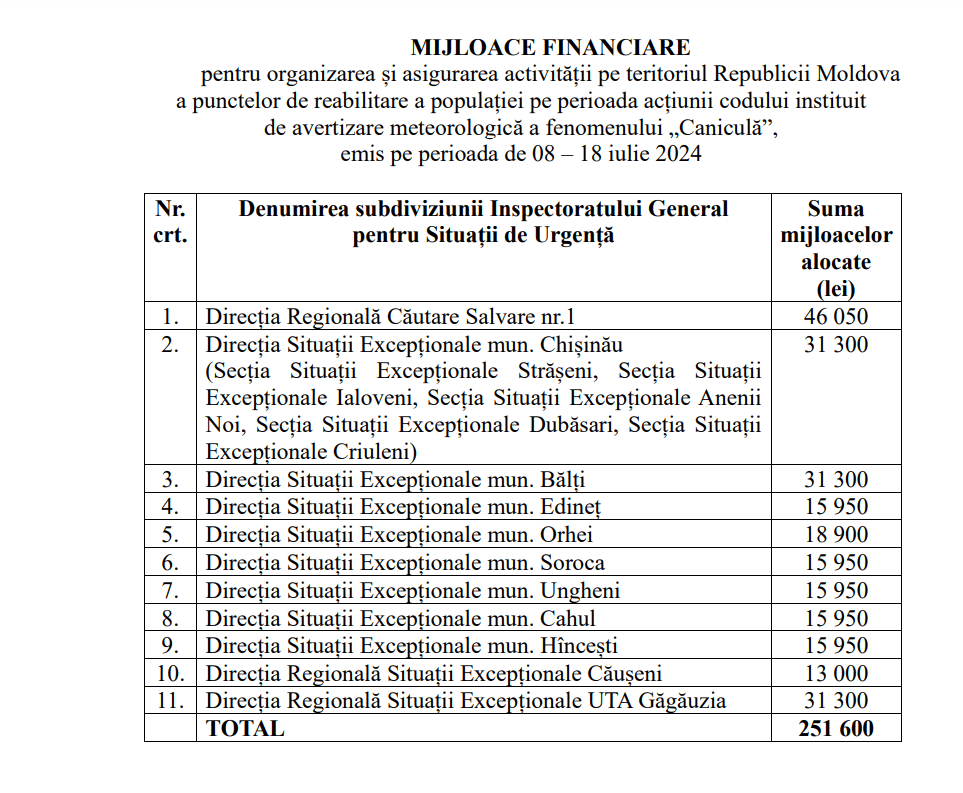 MIJLOACE FINANCIARE
pentru organizarea și asigurarea activității pe teritoriul Republicii Moldova a punctelor de reabilitare a populației pe perioada acțiunii codului instituit de avertizare meteorologică a fenomenului „Caniculă”, emis pe perioada de 08 – 18 iulie 2024

| Nr. crt. | Denumirea subdiviziunii Inspectoratului General pentru Situații de Urgență | Suma mijloacelor alocate (lei) |
|---|---|---|
| 1. | Direcția Regională Căutare Salvare nr.1 | 46 050 |
| 2. | Direcția Situații Excepționale mun. Chișinău (Secția Situații Excepționale Strășeni, Secția Situații Excepționale Ialoveni, Secția Situații Excepționale Anenii Noi, Secția Situații Excepționale Dubăsari, Secția Situații Excepționale Criuleni) | 31 300 |
| 3. | Direcția Situații Excepționale mun. Bălți | 31 300 |
| 4. | Direcția Situații Excepționale mun. Edineț | 15 950 |
| 5. | Direcția Situații Excepționale mun. Orhei | 18 900 |
| 6. | Direcția Situații Excepționale mun. Soroca | 15 950 |
| 7. | Direcția Situații Excepționale mun. Ungheni | 15 950 |
| 8. | Direcția Situații Excepționale mun. Cahul | 15 950 |
| 9. | Direcția Situații Excepționale mun. Hîncești | 15 950 |
| 10. | Direcția Regională Situații Excepționale Căușeni | 13 000 |
| 11. | Direcția Regională Situații Excepționale UTA Găgăuzia | 31 300 |
| | TOTAL | 251 600 |